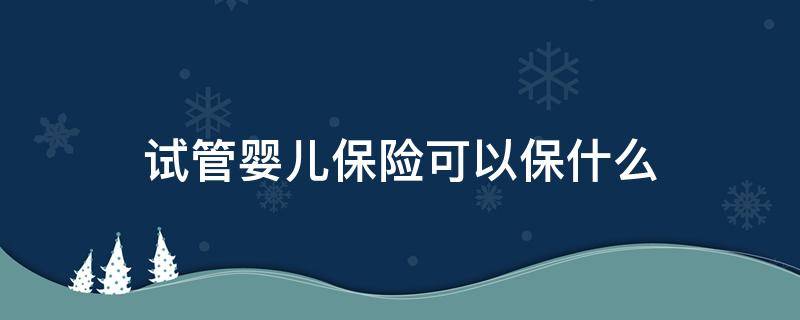 试管婴儿保险可以保什么